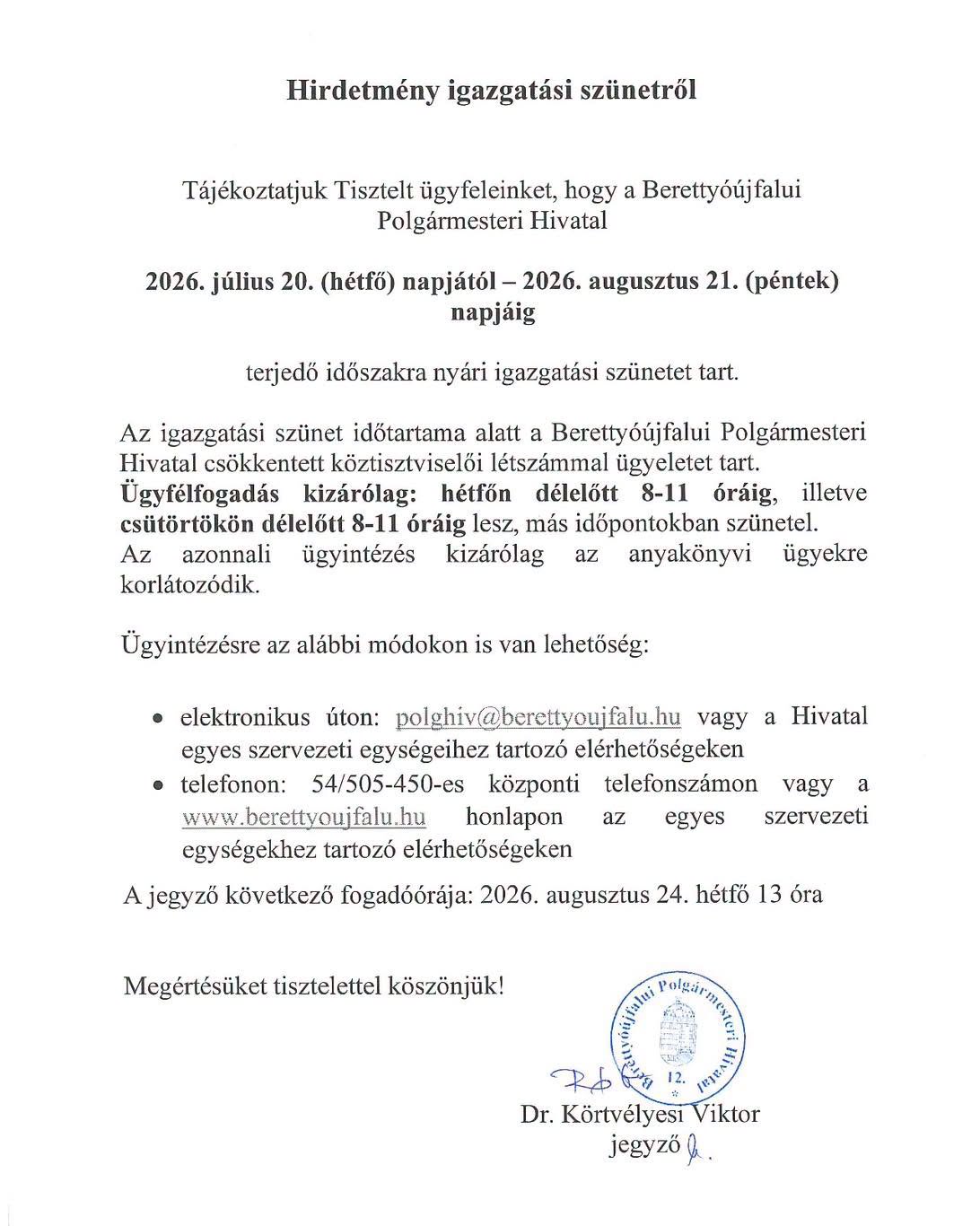 Hirdetmény igazgatási szünetről

Tájékoztatjuk Tisztelt ügyfeleinket, hogy a Berettyóújfalui Polgármesteri Hivatal

2026. július 20. (hétfő) napjától – 2026. augusztus 21. (péntek) napjáig

terjedő időszakra nyári igazgatási szünetet tart.

Az igazgatási szünet időtartama alatt a Berettyóújfalui Polgármesteri Hivatal csökkentett köztisztviselői létszámmal ügyeletet tart. Ügyfélfogadás kizárólag: hétfőn délelőtt 8-11 óráig, illetve csütörtökön délelőtt 8-11 óráig lesz, más időpontokban szünetel. Az azonnali ügyintézés kizárólag az anyakönyvi ügyekre korlátozódik.

Ügyintézésre az alábbi módokon is van lehetőség:

• elektronikus úton: polghiv@berettyoujfalu.hu vagy a Hivatal egyes szervezeti egységeihez tartozó elérhetőségeken
• telefonon: 54/505-450-es központi telefonszámon vagy a www.berettyoujfalu.hu honlapon az egyes szervezeti egységekhez tartozó elérhetőségeken

A jegyző következő fogadóórája: 2026. augusztus 24. hétfő 13 óra

Megértésüket tisztelettel köszönjük!

Berettyóújfalui Polgármesteri Hivatal
12.

Dr. Körtvélyesi Viktor
jegyző